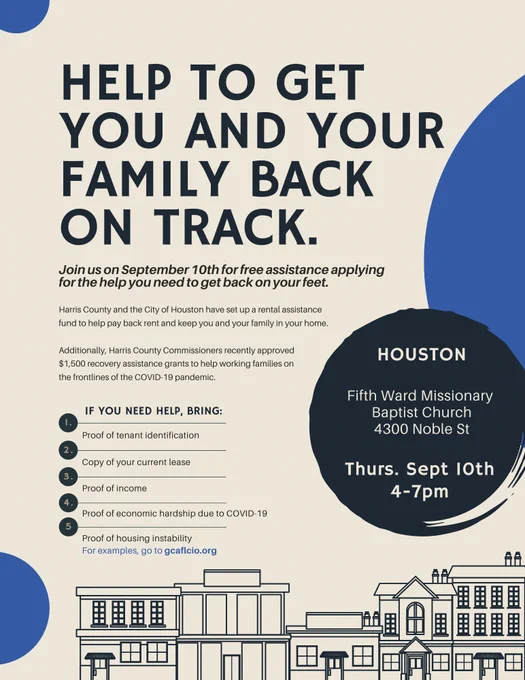 HELP TO GET YOU AND YOUR FAMILY BACK ON TRACK.

Join us on September 10th for free assistance applying for the help you need to get back on your feet.

Harris County and the City of Houston have set up a rental assistance fund to help pay back rent and keep you and your family in your home.

Additionally, Harris County Commissioners recently approved $1,500 recovery assistance grants to help working families on the frontlines of the COVID-19 pandemic.

IF YOU NEED HELP, BRING:

1. Proof of tenant identification

2. Copy of your current lease

3. Proof of income

4. Proof of economic hardship due to COVID-19

5 Proof of housing instability
For examples, go to gcaflcio.org

HOUSTON

Fifth Ward Missionary
Baptist Church
4300 Noble St

Thurs. Sept 10th
4-7pm